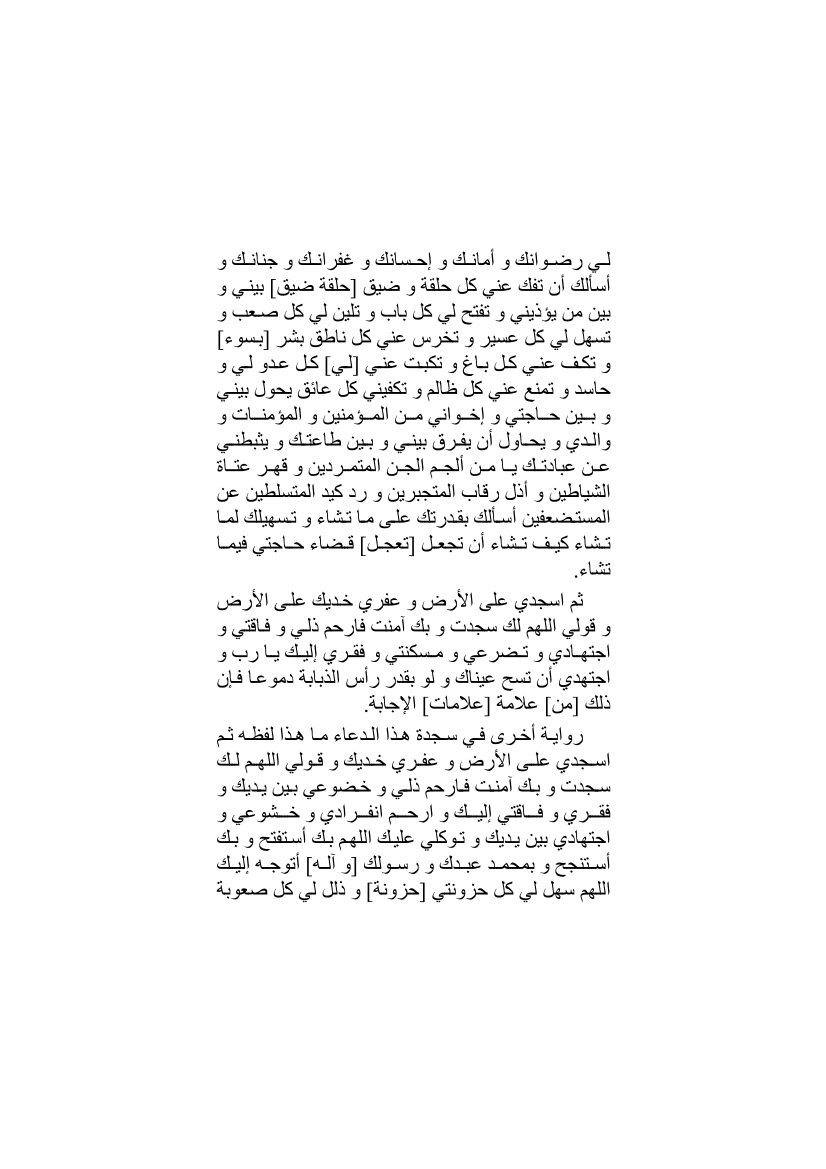 لي رضوانك و أمانك و إحسانك و غفرانك و جنانك و أسألك أن تفك عني كل حلقة و ضيق [حلقة ضيق] بيني و بين من يؤذيني و تفتح لي كل باب و تلين لي كل صعب و تسهل لي كل عسير و تخرس عني كل ناطق بشر [بسوء] و تكف عني كل باغ و تكبت عني [لي] كل عدو لي و حاسد و تمنع عني كل ظالم و تكفيني كل عائق يحول بيني و بين حاجتي و إخواني من المؤمنين و المؤمنات و والدي و يحاول أن يفرق بيني و بين طاعتك و يثبطني عن عبادتك يا من ألجم الجن المتمردين و قهر عتاة الشياطين و أذل رقاب المتجبرين و رد كيد المتسلطين عن المستضعفين أسألك بقدرتك على ما تشاء و تسهيلك لما تشاء كيف تشاء أن تجعل [تعجل] قضاء حاجتي فيما تشاء.

ثم اسجدي على الأرض و عفري خديك على الأرض و قولي اللهم لك سجدت و بك آمنت فارحم ذلي و فاقتي و اجتهادي و تضرعي و مسكنتي و فقري إليك يا رب و اجتهدي أن تسح عيناك و لو بقدر رأس الذبابة دموعا فإن ذلك [من] علامة [علامات] الإجابة.

رواية أخرى في سجدة هذا الدعاء ما هذا لفظه ثم اسجدي على الأرض و عفري خديك و قولي اللهم لك سجدت و بك آمنت فارحم ذلي و خضوعي بين يديك و فقري و فاقتي إليك و ارحم انفرادي و خشوعي و اجتهادي بين يديك و توكلي عليك اللهم بك أستفتح و بك أستنجح و بمحمد عبدك و رسولك [و آله] أتوجه إليك اللهم سهل لي كل حزونتي [حزونة] و ذلل لي كل صعوبة